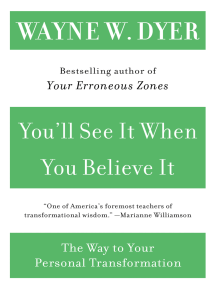 WAYNE W. DYER

Bestselling author of
Your Erroneous Zones

You'll See It When You Believe It

"One of America's foremost teachers of transformational wisdom." —Marianne Williamson

The Way to Your Personal Transformation